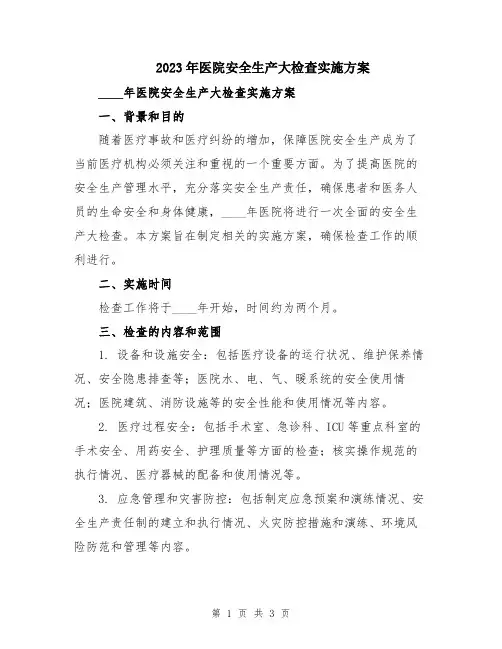 2023年医院安全生产大检查实施方案

____年医院安全生产大检查实施方案

一、背景和目的

随着医疗事故和医疗纠纷的增加，保障医院安全生产成为了当前医疗机构必须关注和重视的一个重要方面。为了提高医院的安全生产管理水平，充分落实安全生产责任，确保患者和医务人员的生命安全和身体健康，____年医院将进行一次全面的安全生产大检查。本方案旨在制定相关的实施方案，确保检查工作的顺利进行。

二、实施时间

检查工作将于____年开始，时间约为两个月。

三、检查的内容和范围

1. 设备和设施安全：包括医疗设备的运行状况、维护保养情况、安全隐患排查等；医院水、电、气、暖系统的安全使用情况；医院建筑、消防设施等的安全性能和使用情况等内容。

2. 医疗过程安全：包括手术室、急诊科、ICU等重点科室的手术安全、用药安全、护理质量等方面的检查；核实操作规范的执行情况、医疗器械的配备和使用情况等。

3. 应急管理和灾害防控：包括制定应急预案和演练情况、安全生产责任制的建立和执行情况、火灾防控措施和演练、环境风险防范和管理等内容。

第 1 页 共 3 页